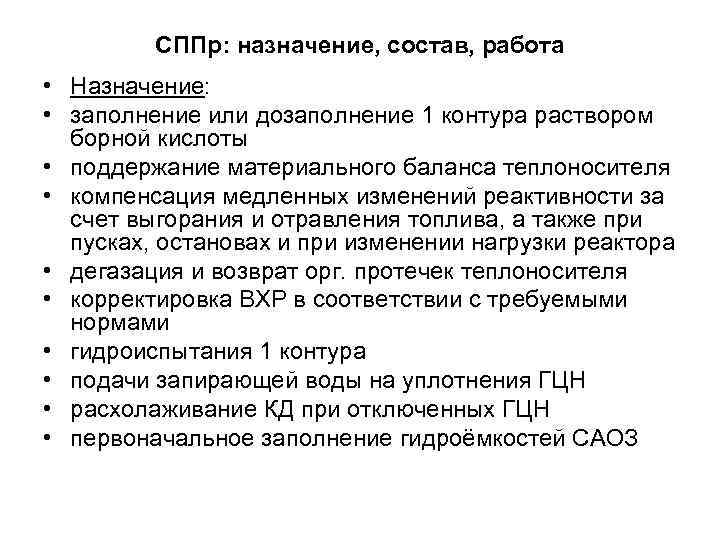 СППр: назначение, состав, работа

• Назначение:
• заполнение или дозаполнение 1 контура раствором борной кислоты
• поддержание материального баланса теплоносителя
• компенсация медленных изменений реактивности за счет выгорания и отравления топлива, а также при пусках, остановах и при изменении нагрузки реактора
• дегазация и возврат орг. протечек теплоносителя
• корректировка ВХР в соответствии с требуемыми нормами
• гидроиспытания 1 контура
• подачи запирающей воды на уплотнения ГЦН
• расхолаживание КД при отключенных ГЦН
• первоначальное заполнение гидроёмкостей САОЗ